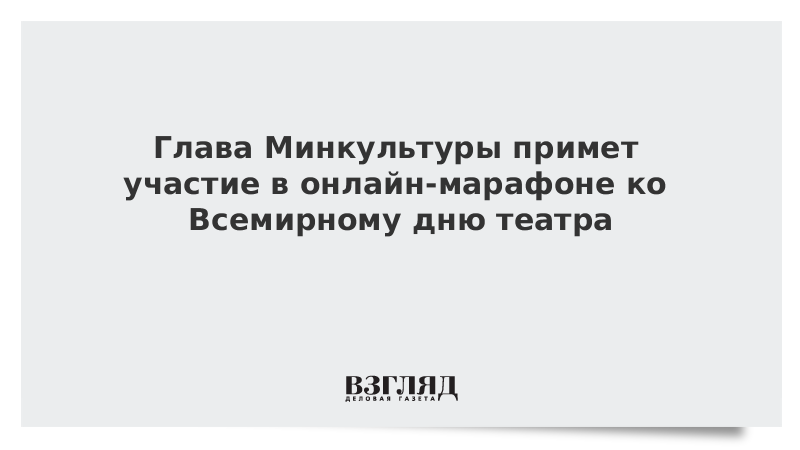 Глава Минкультуры примет участие в онлайн-марафоне ко Всемирному дню театра

ВЗГЛЯД
ДЕЛОВАЯ ГАЗЕТА